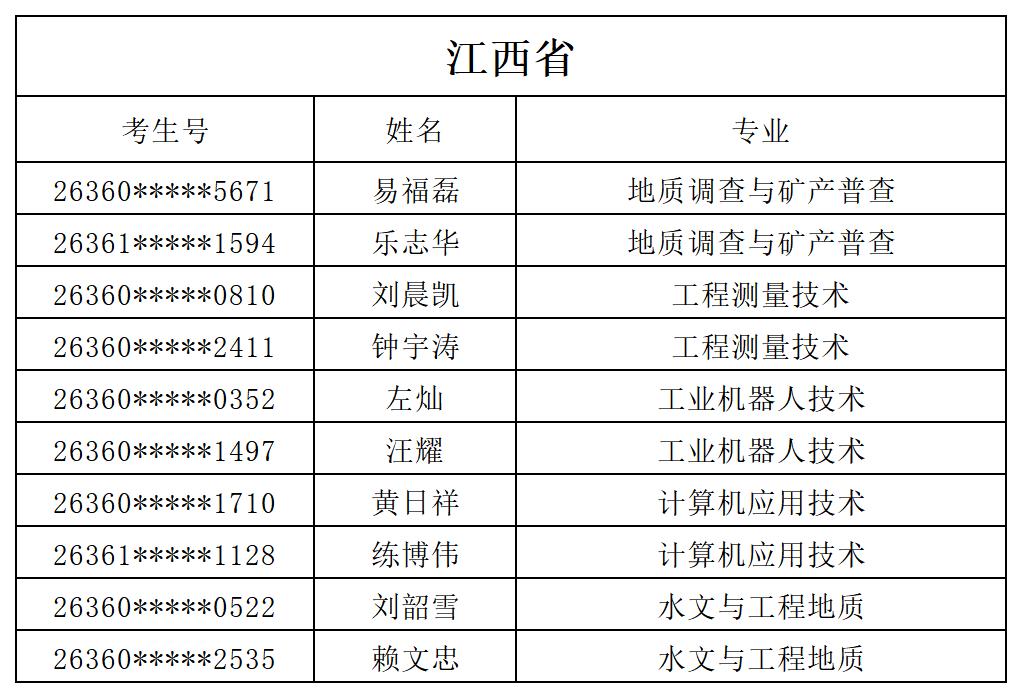 江西省

| 考生号 | 姓名 | 专业 |
|---|---|---|
| 26360\*\*\*\*\*5671 | 易福磊 | 地质调查与矿产普查 |
| 26361\*\*\*\*\*1594 | 乐志华 | 地质调查与矿产普查 |
| 26360\*\*\*\*\*0810 | 刘晨凯 | 工程测量技术 |
| 26360\*\*\*\*\*2411 | 钟宇涛 | 工程测量技术 |
| 26360\*\*\*\*\*0352 | 左灿 | 工业机器人技术 |
| 26360\*\*\*\*\*1497 | 汪耀 | 工业机器人技术 |
| 26360\*\*\*\*\*1710 | 黄日祥 | 计算机应用技术 |
| 26361\*\*\*\*\*1128 | 练博伟 | 计算机应用技术 |
| 26360\*\*\*\*\*0522 | 刘韶雪 | 水文与工程地质 |
| 26360\*\*\*\*\*2535 | 赖文忠 | 水文与工程地质 |